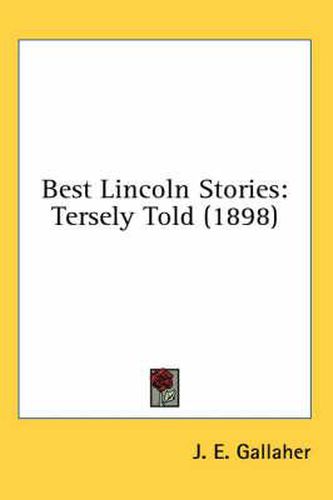 Best Lincoln Stories: Tersely Told (1898)

J. E. Gallaher